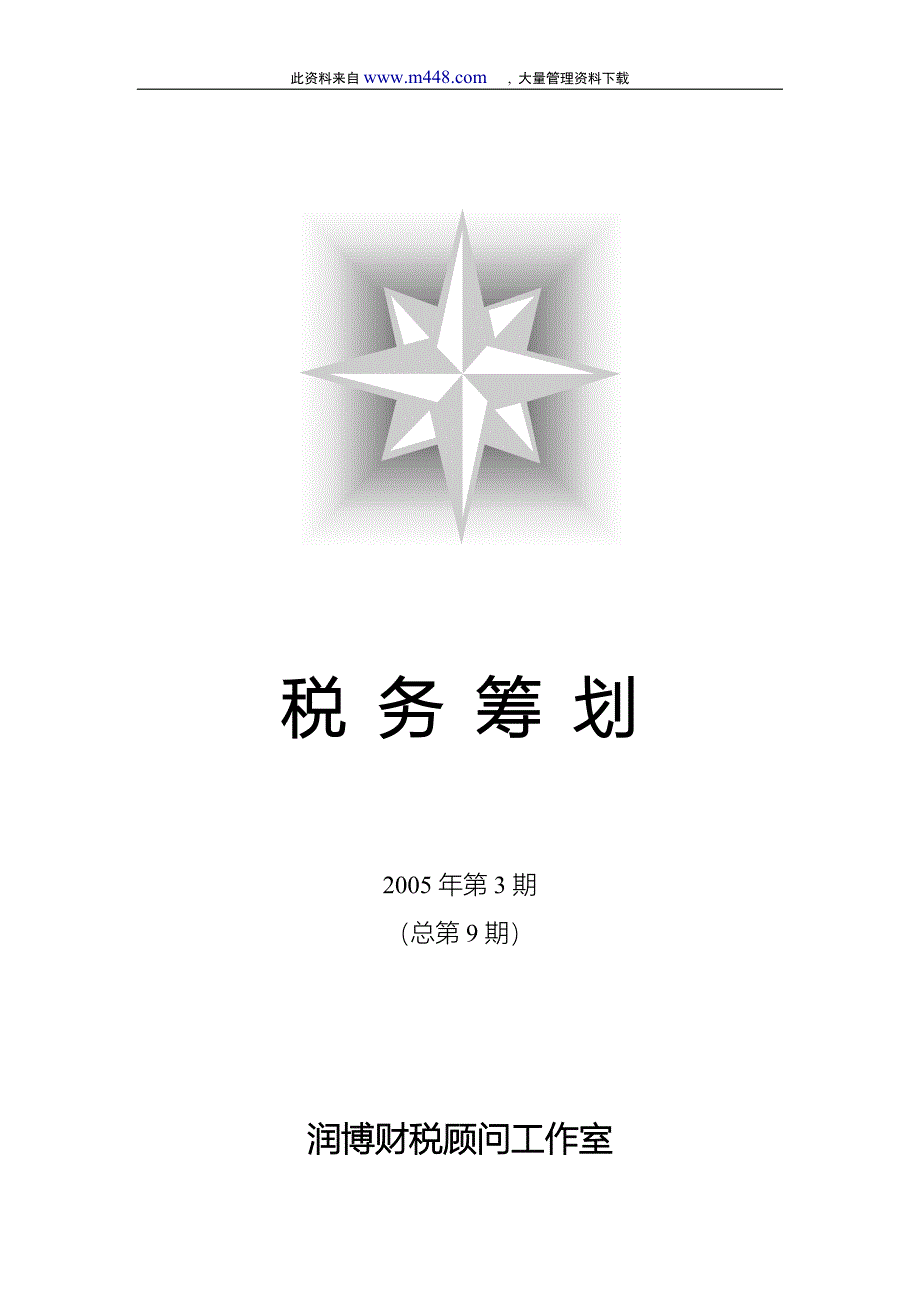 此资料来自 www.m448.com ，大量管理资料下载

税 务 筹 划

2005 年第 3 期
（总第 9 期）

润博财税顾问工作室